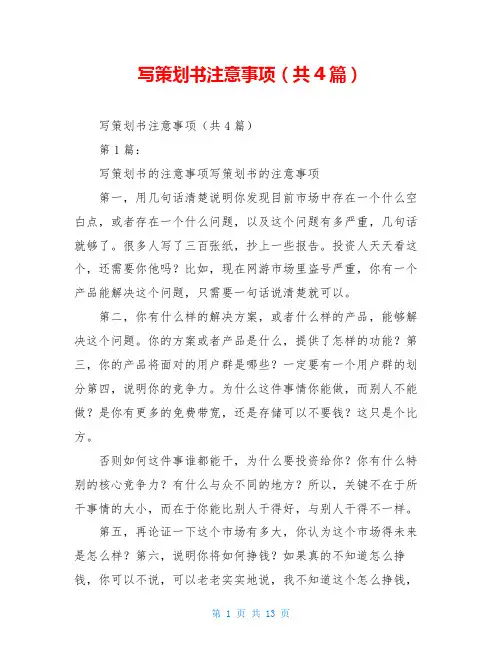 写策划书注意事项（共4篇）

写策划书注意事项（共4篇）

第1篇：

写策划书的注意事项写策划书的注意事项

第一，用几句话清楚说明你发现目前市场中存在一个什么空白点，或者存在一个什么问题，以及这个问题有多严重，几句话就够了。很多人写了三百张纸，抄上一些报告。投资人天天看这个，还需要你他吗？比如，现在网游市场里盗号严重，你有一个产品能解决这个问题，只需要一句话说清楚就可以。

第二，你有什么样的解决方案，或者什么样的产品，能够解决这个问题。你的方案或者产品是什么，提供了怎样的功能？第三，你的产品将面对的用户群是哪些？一定要有一个用户群的划分第四，说明你的竞争力。为什么这件事情你能做，而别人不能做？是你有更多的免费带宽，还是存储可以不要钱？这只是个比方。

否则如何这件事谁都能干，为什么要投资给你？你有什么特别的核心竞争力？有什么与众不同的地方？所以，关键不在于所干事情的大小，而在于你能比别人干得好，与别人干得不一样。

第五，再论证一下这个市场有多大，你认为这个市场得未来是怎么样？第六，说明你将如何挣钱？如果真的不知道怎么挣钱，你可以不说，可以老老实实地说，我不知道这个怎么挣钱，

第 1 页 共 13 页